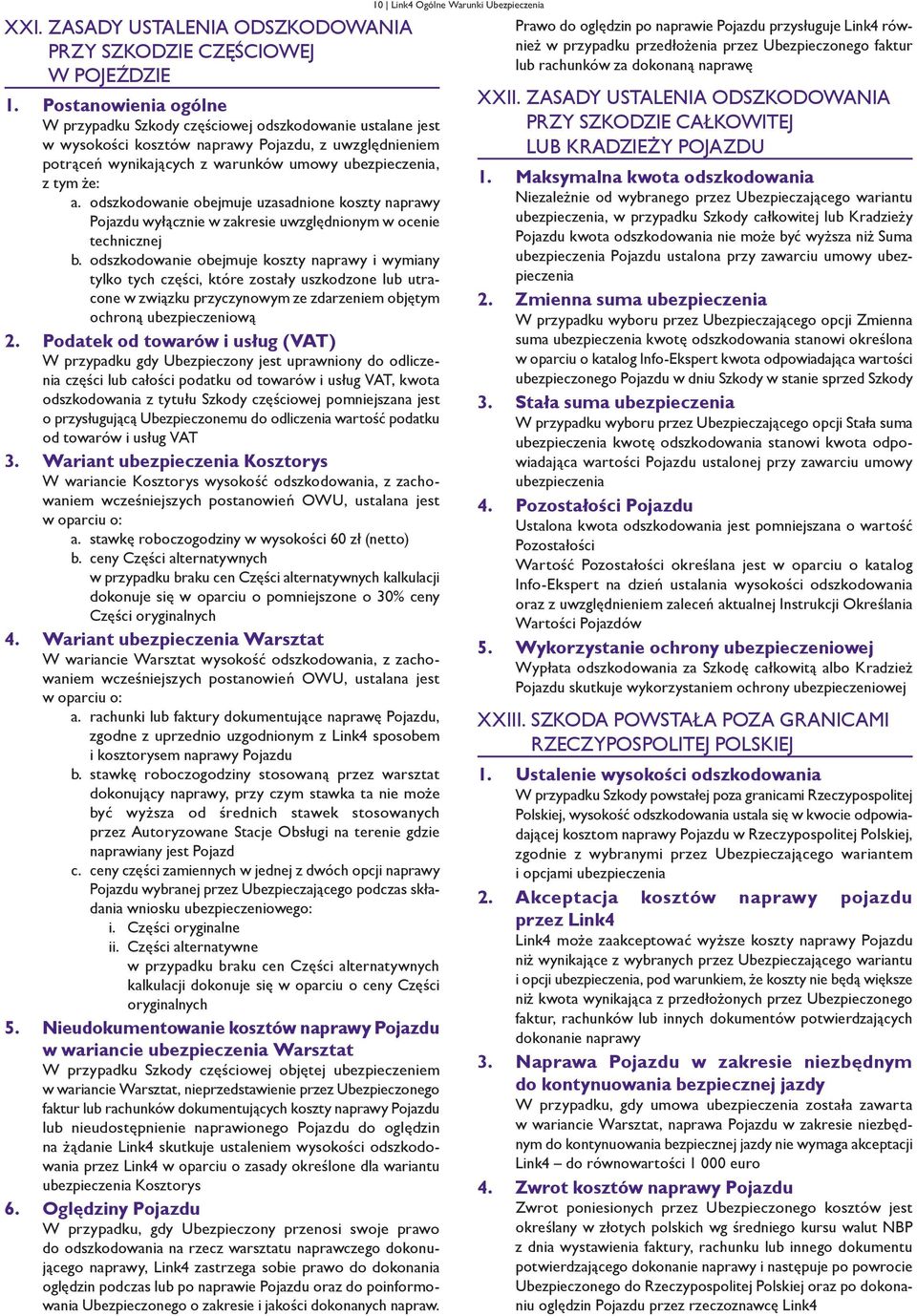 10 | Link4 Ogólne Warunki Ubezpieczenia

XXI. ZASADY USTALENIA ODSZKODOWANIA PRZY SZKODZIE CZĘŚCIOWEJ W POJEŹDZIE

1. Postanowienia ogólne
W przypadku Szkody częściowej odszkodowanie ustalane jest w wysokości kosztów naprawy Pojazdu, z uwzględnieniem potrąceń wynikających z warunków umowy ubezpieczenia, z tym że:
a. odszkodowanie obejmuje uzasadnione koszty naprawy Pojazdu wyłącznie w zakresie uwzględnionym w ocenie technicznej
b. odszkodowanie obejmuje koszty naprawy i wymiany tylko tych części, które zostały uszkodzone lub utracone w związku przyczynowym ze zdarzeniem objętym ochroną ubezpieczeniową

2. Podatek od towarów i usług (VAT)
W przypadku gdy Ubezpieczony jest uprawniony do odliczenia części lub całości podatku od towarów i usług VAT, kwota odszkodowania z tytułu Szkody częściowej pomniejszana jest o przysługującą Ubezpieczonemu do odliczenia wartość podatku od towarów i usług VAT

3. Wariant ubezpieczenia Kosztorys
W wariancie Kosztorys wysokość odszkodowania, z zachowaniem wcześniejszych postanowień OWU, ustalana jest w oparciu o:
a. stawkę roboczogodziny w wysokości 60 zł (netto)
b. ceny Części alternatywnych
w przypadku braku cen Części alternatywnych kalkulacji dokonuje się w oparciu o pomniejszone o 30% ceny Części oryginalnych

4. Wariant ubezpieczenia Warsztat
W wariancie Warsztat wysokość odszkodowania, z zachowaniem wcześniejszych postanowień OWU, ustalana jest w oparciu o:
a. rachunki lub faktury dokumentujące naprawę Pojazdu, zgodne z uprzednio uzgodnionym z Link4 sposobem i kosztorysem naprawy Pojazdu
b. stawkę roboczogodziny stosowaną przez warsztat dokonujący naprawy, przy czym stawka ta nie może być wyższa od średnich stawek stosowanych przez Autoryzowane Stacje Obsługi na terenie gdzie naprawiany jest Pojazd
c. ceny części zamiennych w jednej z dwóch opcji naprawy Pojazdu wybranej przez Ubezpieczającego podczas składania wniosku ubezpieczeniowego:
i. Części oryginalne
ii. Części alternatywne
w przypadku braku cen Części alternatywnych kalkulacji dokonuje się w oparciu o ceny Części oryginalnych

5. Nieudokumentowanie kosztów naprawy Pojazdu w wariancie ubezpieczenia Warsztat
W przypadku Szkody częściowej objętej ubezpieczeniem w wariancie Warsztat, nieprzedstawienie przez Ubezpieczonego faktur lub rachunków dokumentujących koszty naprawy Pojazdu lub nieudostępnienie naprawionego Pojazdu do oględzin na żądanie Link4 skutkuje ustaleniem wysokości odszkodowania przez Link4 w oparciu o zasady określone dla wariantu ubezpieczenia Kosztorys

6. Oględziny Pojazdu
W przypadku, gdy Ubezpieczony przenosi swoje prawo do odszkodowania na rzecz warsztatu naprawczego dokonującego naprawy, Link4 zastrzega sobie prawo do dokonania oględzin podczas lub po naprawie Pojazdu oraz do poinformowania Ubezpieczonego o zakresie i jakości dokonanych napraw. Prawo do oględzin po naprawie Pojazdu przysługuje Link4 również w przypadku przedłożenia przez Ubezpieczonego faktur lub rachunków za dokonaną naprawę

XXII. ZASADY USTALENIA ODSZKODOWANIA PRZY SZKODZIE CAŁKOWITEJ LUB KRADZIEŻY POJAZDU

1. Maksymalna kwota odszkodowania
Niezależnie od wybranego przez Ubezpieczającego wariantu ubezpieczenia, w przypadku Szkody całkowitej lub Kradzieży Pojazdu kwota odszkodowania nie może być wyższa niż Suma ubezpieczenia Pojazdu ustalona przy zawarciu umowy ubezpieczenia

2. Zmienna suma ubezpieczenia
W przypadku wyboru przez Ubezpieczającego opcji Zmienna suma ubezpieczenia kwotę odszkodowania stanowi określona w oparciu o katalog Info-Ekspert kwota odpowiadająca wartości ubezpieczonego Pojazdu w dniu Szkody w stanie sprzed Szkody

3. Stała suma ubezpieczenia
W przypadku wyboru przez Ubezpieczającego opcji Stała suma ubezpieczenia kwotę odszkodowania stanowi kwota odpowiadająca wartości Pojazdu ustalonej przy zawarciu umowy ubezpieczenia

4. Pozostałości Pojazdu
Ustalona kwota odszkodowania jest pomniejszana o wartość Pozostałości
Wartość Pozostałości określana jest w oparciu o katalog Info-Ekspert na dzień ustalania wysokości odszkodowania oraz z uwzględnieniem zaleceń aktualnej Instrukcji Określania Wartości Pojazdów

5. Wykorzystanie ochrony ubezpieczeniowej
Wypłata odszkodowania za Szkodę całkowitą albo Kradzież Pojazdu skutkuje wykorzystaniem ochrony ubezpieczeniowej

XXIII. SZKODA POWSTAŁA POZA GRANICAMI RZECZYPOSPOLITEJ POLSKIEJ

1. Ustalenie wysokości odszkodowania
W przypadku Szkody powstałej poza granicami Rzeczypospolitej Polskiej, wysokość odszkodowania ustala się w kwocie odpowiadającej kosztom naprawy Pojazdu w Rzeczypospolitej Polskiej, zgodnie z wybranymi przez Ubezpieczającego wariantem i opcjami ubezpieczenia

2. Akceptacja kosztów naprawy pojazdu przez Link4
Link4 może zaakceptować wyższe koszty naprawy Pojazdu niż wynikające z wybranych przez Ubezpieczającego wariantu i opcji ubezpieczenia, pod warunkiem, że koszty nie będą większe niż kwota wynikająca z przedłożonych przez Ubezpieczonego faktur, rachunków lub innych dokumentów potwierdzających dokonanie naprawy

3. Naprawa Pojazdu w zakresie niezbędnym do kontynuowania bezpiecznej jazdy
W przypadku, gdy umowa ubezpieczenia została zawarta w wariancie Warsztat, naprawa Pojazdu w zakresie niezbędnym do kontynuowania bezpiecznej jazdy nie wymaga akceptacji Link4 – do równowartości 1 000 euro

4. Zwrot kosztów naprawy Pojazdu
Zwrot poniesionych przez Ubezpieczonego kosztów jest określany w złotych polskich wg średniego kursu walut NBP z dnia wystawienia faktury, rachunku lub innego dokumentu potwierdzającego dokonanie naprawy i następuje po powrocie Ubezpieczonego do Rzeczypospolitej Polskiej oraz po dokonaniu oględzin Pojazdu przez rzeczoznawcę Link4